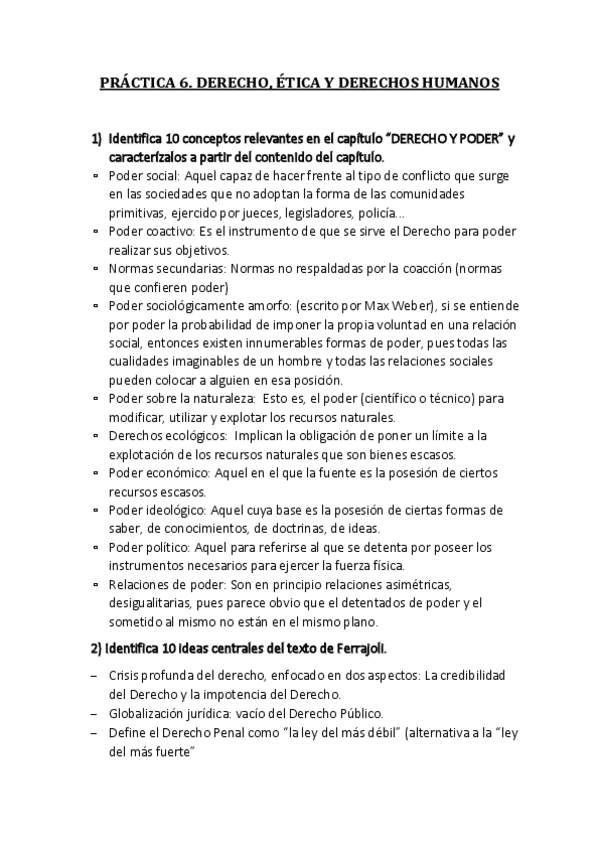 PRÁCTICA 6. DERECHO, ÉTICA Y DERECHOS HUMANOS

1) Identifica 10 conceptos relevantes en el capítulo "DERECHO Y PODER" y caracterízalos a partir del contenido del capítulo.

▫ Poder social: Aquel capaz de hacer frente al tipo de conflicto que surge en las sociedades que no adoptan la forma de las comunidades primitivas, ejercido por jueces, legisladores, policía...
▫ Poder coactivo: Es el instrumento de que se sirve el Derecho para poder realizar sus objetivos.
▫ Normas secundarias: Normas no respaldadas por la coacción (normas que confieren poder)
▫ Poder sociológicamente amorfo: (escrito por Max Weber), si se entiende por poder la probabilidad de imponer la propia voluntad en una relación social, entonces existen innumerables formas de poder, pues todas las cualidades imaginables de un hombre y todas las relaciones sociales pueden colocar a alguien en esa posición.
▫ Poder sobre la naturaleza: Esto es, el poder (científico o técnico) para modificar, utilizar y explotar los recursos naturales.
▫ Derechos ecológicos: Implican la obligación de poner un límite a la explotación de los recursos naturales que son bienes escasos.
▫ Poder económico: Aquel en el que la fuente es la posesión de ciertos recursos escasos.
▫ Poder ideológico: Aquel cuya base es la posesión de ciertas formas de saber, de conocimientos, de doctrinas, de ideas.
▫ Poder político: Aquel para referirse al que se detenta por poseer los instrumentos necesarios para ejercer la fuerza física.
▫ Relaciones de poder: Son en principio relaciones asimétricas, desigualitarias, pues parece obvio que el detentados de poder y el sometido al mismo no están en el mismo plano.

2) Identifica 10 ideas centrales del texto de Ferrajoli.

– Crisis profunda del derecho, enfocado en dos aspectos: La credibilidad del Derecho y la impotencia del Derecho.
– Globalización jurídica: vacío del Derecho Público.
– Define el Derecho Penal como "la ley del más débil" (alternativa a la "ley del más fuerte"